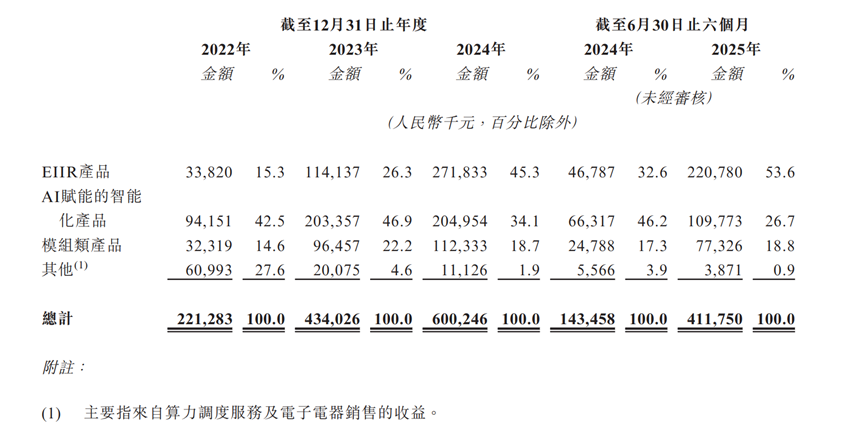 |  | 截至12月31日止年度 |  |  |  |  |  | 截至6月30日止六個月 |  |  |  |
|---|---|---|---|---|---|---|---|---|---|---|
|  | 2022年 |  | 2023年 |  | 2024年 |  | 2024年 |  | 2025年 |  |
|  | 金額 | % | 金額 | % | 金額 | % | 金額 | % | 金額 | % |
|  |  |  |  |  |  |  | (未經審核) |  |  |  |
|  | (人民幣千元，百分比除外) |  |  |  |  |  |  |  |  |  |
| EIIR產品 | 33,820 | 15.3 | 114,137 | 26.3 | 271,833 | 45.3 | 46,787 | 32.6 | 220,780 | 53.6 |
| AI賦能的智能化產品 | 94,151 | 42.5 | 203,357 | 46.9 | 204,954 | 34.1 | 66,317 | 46.2 | 109,773 | 26.7 |
| 模組類產品 | 32,319 | 14.6 | 96,457 | 22.2 | 112,333 | 18.7 | 24,788 | 17.3 | 77,326 | 18.8 |
| 其他$^{(1)}$ | 60,993 | 27.6 | 20,075 | 4.6 | 11,126 | 1.9 | 5,566 | 3.9 | 3,871 | 0.9 |
| 總計 | 221,283 | 100.0 | 434,026 | 100.0 | 600,246 | 100.0 | 143,458 | 100.0 | 411,750 | 100.0 |

附註：

(1) 主要指來自算力調度服務及電子電器銷售的收益。